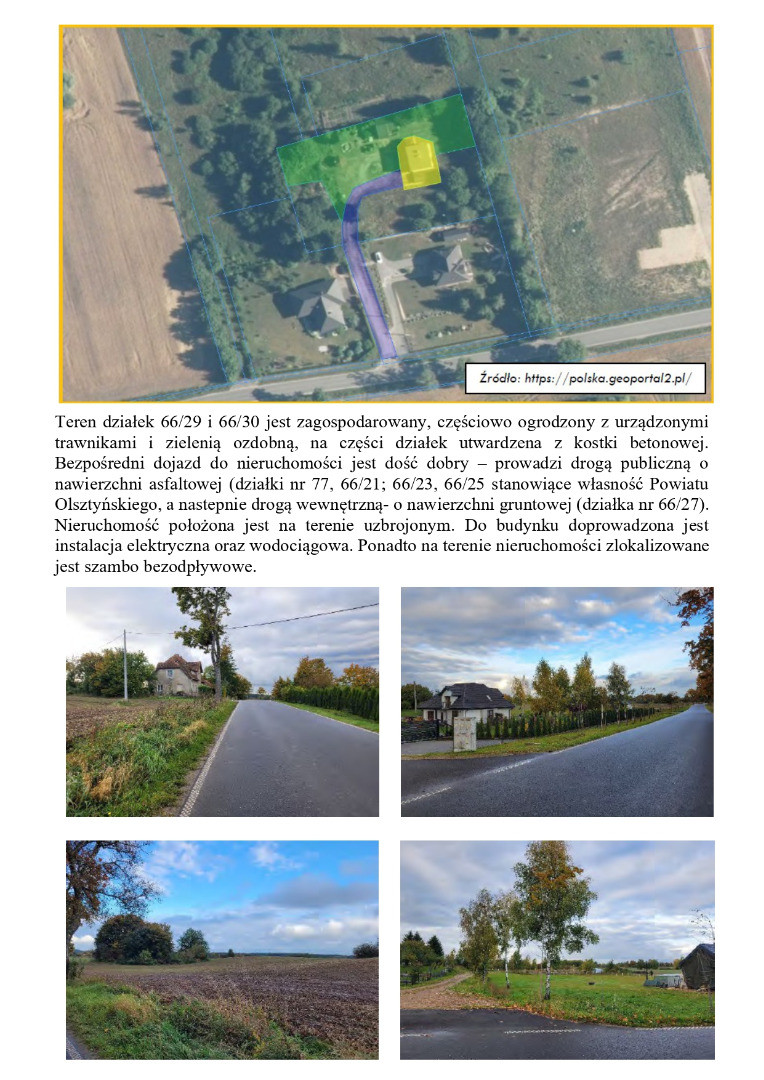 Źródło: https://polska.geoportal2.pl/

Teren działek 66/29 i 66/30 jest zagospodarowany, częściowo ogrodzony z urządzonymi trawnikami i zielenią ozdobną, na części działek utwardzena z kostki betonowej. Bezpośredni dojazd do nieruchomości jest dość dobry – prowadzi drogą publiczną o nawierzchni asfaltowej (działki nr 77, 66/21; 66/23, 66/25 stanowiące własność Powiatu Olsztyńskiego, a nastepnie drogą wewnętrzną- o nawierzchni gruntowej (działka nr 66/27). Nieruchomość położona jest na terenie uzbrojonym. Do budynku doprowadzona jest instalacja elektryczna oraz wodociągowa. Ponadto na terenie nieruchomości zlokalizowane jest szambo bezodpływowe.